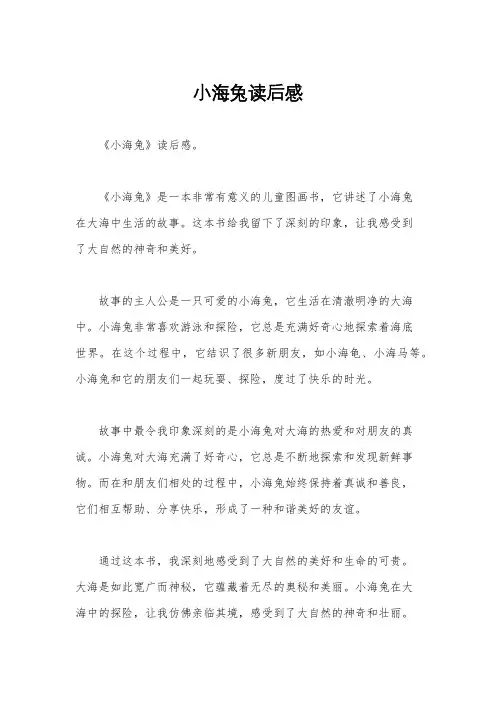 小海兔读后感

《小海兔》读后感。

《小海兔》是一本非常有意义的儿童图画书，它讲述了小海兔在大海中生活的故事。这本书给我留下了深刻的印象，让我感受到了大自然的神奇和美好。

故事的主人公是一只可爱的小海兔，它生活在清澈明净的大海中。小海兔非常喜欢游泳和探险，它总是充满好奇心地探索着海底世界。在这个过程中，它结识了很多新朋友，如小海龟、小海马等。小海兔和它的朋友们一起玩耍、探险，度过了快乐的时光。

故事中最令我印象深刻的是小海兔对大海的热爱和对朋友的真诚。小海兔对大海充满了好奇心，它总是不断地探索和发现新鲜事物。而在和朋友们相处的过程中，小海兔始终保持着真诚和善良，它们相互帮助、分享快乐，形成了一种和谐美好的友谊。

通过这本书，我深刻地感受到了大自然的美好和生命的可贵。大海是如此宽广而神秘，它蕴藏着无尽的奥秘和美丽。小海兔在大海中的探险，让我仿佛亲临其境，感受到了大自然的神奇和壮丽。